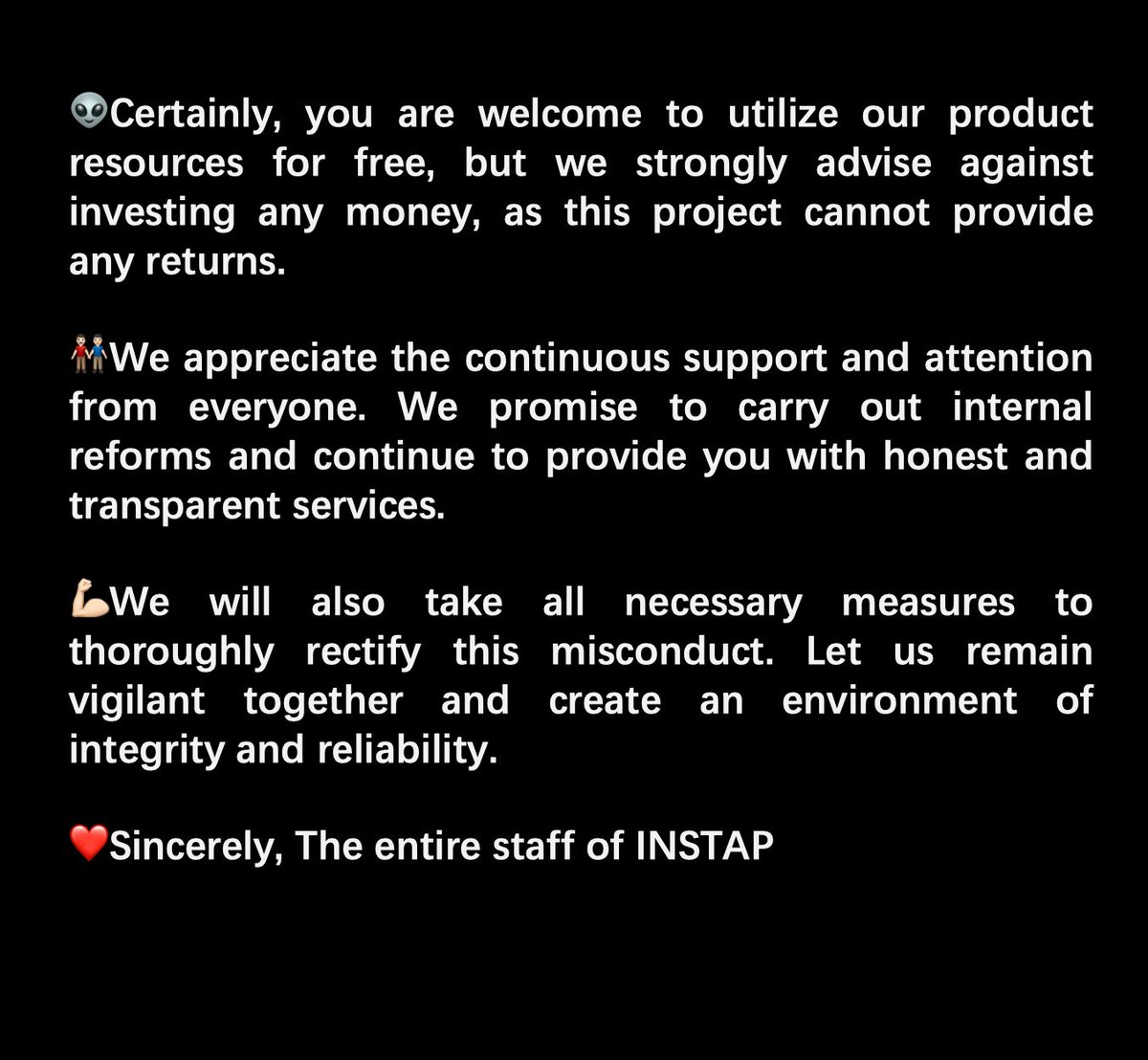 👽Certainly, you are welcome to utilize our product resources for free, but we strongly advise against investing any money, as this project cannot provide any returns.

👬We appreciate the continuous support and attention from everyone. We promise to carry out internal reforms and continue to provide you with honest and transparent services.

💪We will also take all necessary measures to thoroughly rectify this misconduct. Let us remain vigilant together and create an environment of integrity and reliability.

❤️Sincerely, The entire staff of INSTAP